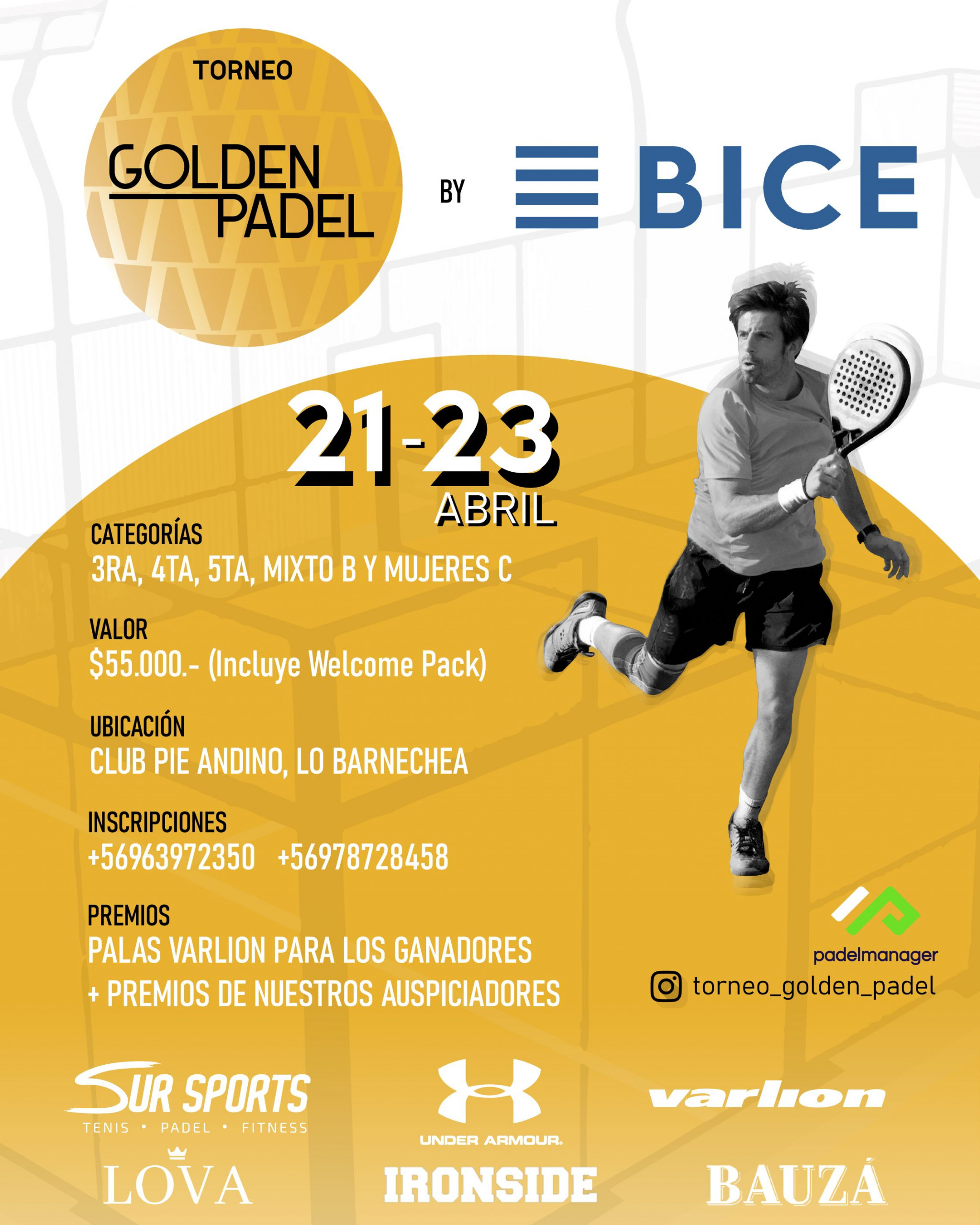 TORNEO

GOLDEN
PADEL

BY

BICE

21-23
ABRIL

CATEGORÍAS
3RA, 4TA, 5TA, MIXTO B Y MUJERES C

VALOR
$55.000.- (Incluye Welcome Pack)

UBICACIÓN
CLUB PIE ANDINO, LO BARNECHEA

INSCRIPCIONES
+56963972350 +56978728458

PREMIOS
PALAS VARLION PARA LOS GANADORES
+ PREMIOS DE NUESTROS AUSPICIADORES

padelmanager

torneo_golden_padel

SUR SPORTS
TENIS • PADEL • FITNESS

UNDER ARMOUR.

varlion

LOVA

IRONSIDE

BAUZÁ